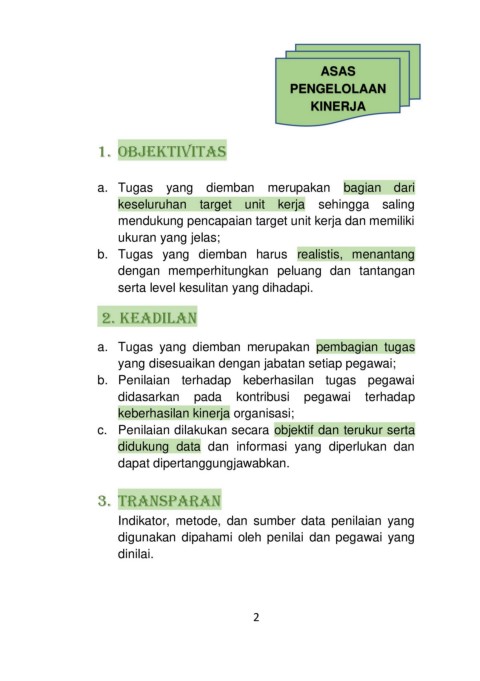 ASAS PENGELOLAAN KINERJA

1. OBJEKTIVITAS

a. Tugas yang diemban merupakan bagian dari keseluruhan target unit kerja sehingga saling mendukung pencapaian target unit kerja dan memiliki ukuran yang jelas;
b. Tugas yang diemban harus realistis, menantang dengan memperhitungkan peluang dan tantangan serta level kesulitan yang dihadapi.

2. KEADILAN

a. Tugas yang diemban merupakan pembagian tugas yang disesuaikan dengan jabatan setiap pegawai;
b. Penilaian terhadap keberhasilan tugas pegawai didasarkan pada kontribusi pegawai terhadap keberhasilan kinerja organisasi;
c. Penilaian dilakukan secara objektif dan terukur serta didukung data dan informasi yang diperlukan dan dapat dipertanggungjawabkan.

3. TRANSPARAN

Indikator, metode, dan sumber data penilaian yang digunakan dipahami oleh penilai dan pegawai yang dinilai.

2